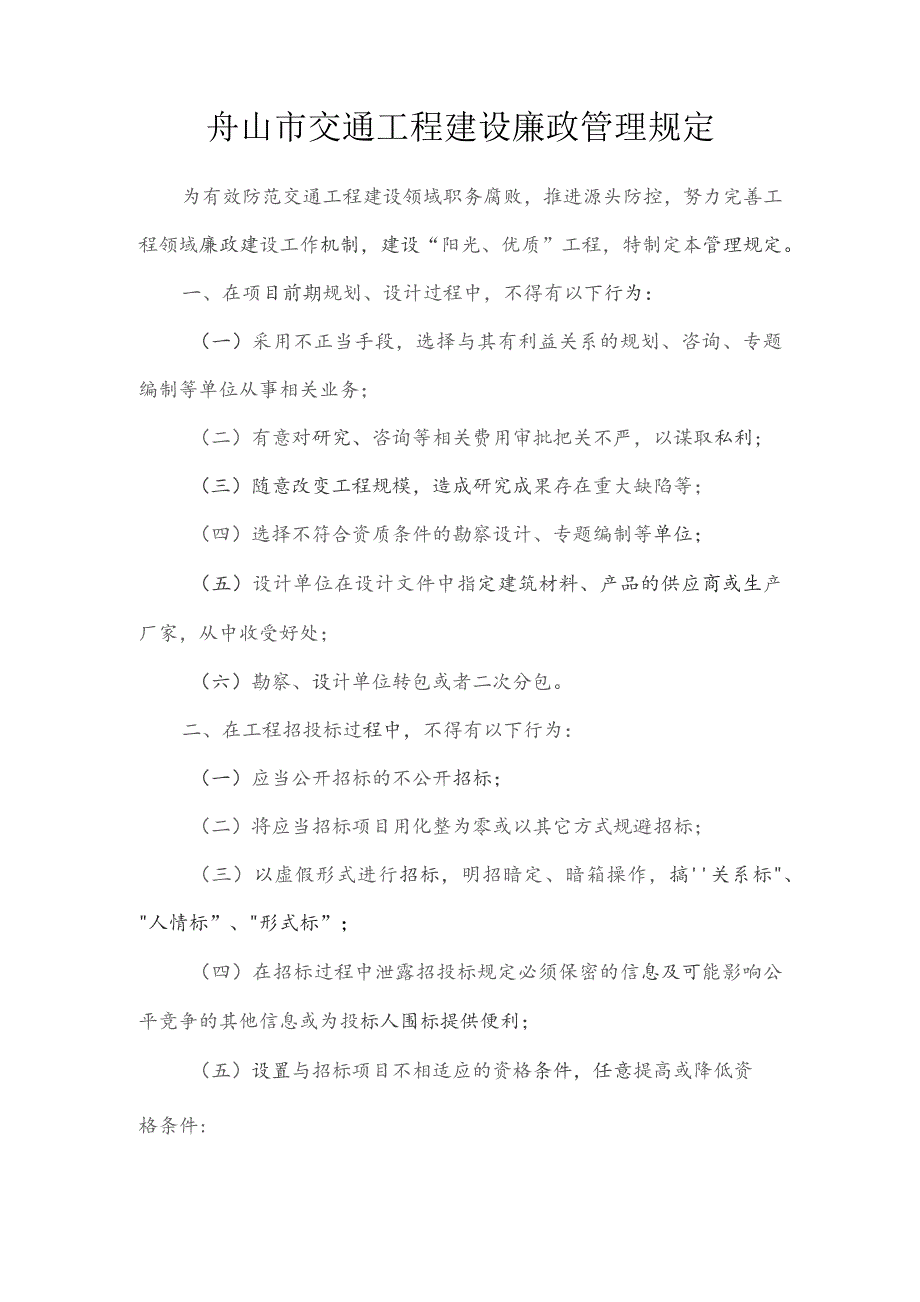 舟山市交通工程建设廉政管理规定

为有效防范交通工程建设领域职务腐败，推进源头防控，努力完善工程领域廉政建设工作机制，建设“阳光、优质”工程，特制定本管理规定。

一、在项目前期规划、设计过程中，不得有以下行为：

（一）采用不正当手段，选择与其有利益关系的规划、咨询、专题编制等单位从事相关业务；

（二）有意对研究、咨询等相关费用审批把关不严，以谋取私利；

（三）随意改变工程规模，造成研究成果存在重大缺陷等；

（四）选择不符合资质条件的勘察设计、专题编制等单位；

（五）设计单位在设计文件中指定建筑材料、产品的供应商或生产厂家，从中收受好处；

（六）勘察、设计单位转包或者二次分包。

二、在工程招投标过程中，不得有以下行为：

（一）应当公开招标的不公开招标；

（二）将应当招标项目用化整为零或以其它方式规避招标；

（三）以虚假形式进行招标，明招暗定、暗箱操作，搞''关系标"、"人情标”、"形式标”；

（四）在招标过程中泄露招投标规定必须保密的信息及可能影响公平竞争的其他信息或为投标人围标提供便利；

（五）设置与招标项目不相适应的资格条件，任意提高或降低资格条件: